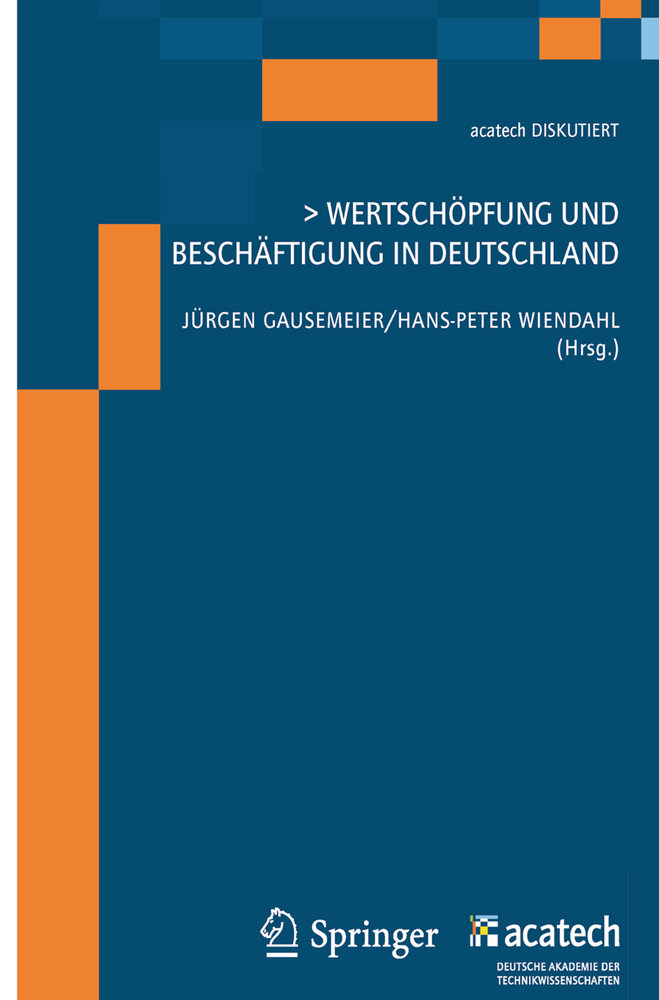 acatech DISKUTIERT

> WERTSCHÖPFUNG UND BESCHÄFTIGUNG IN DEUTSCHLAND

JÜRGEN GAUSEMEIER/HANS-PETER WIENDAHL (Hrsg.)

Springer

acatech
DEUTSCHE AKADEMIE DER TECHNIKWISSENSCHAFTEN